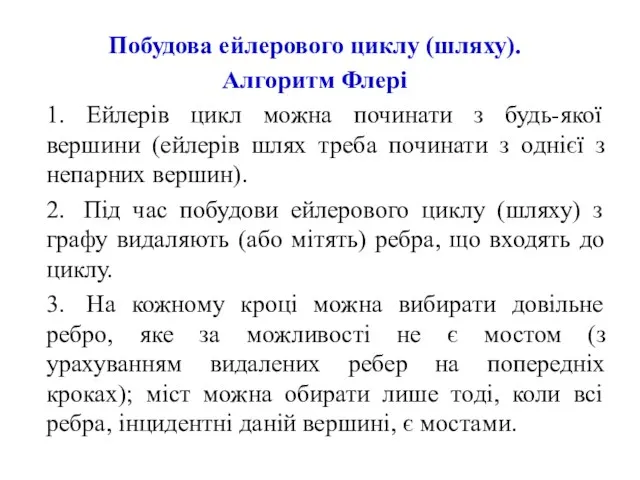 Побудова ейлерового циклу (шляху).
Алгоритм Флері

1. Ейлерів цикл можна починати з будь-якої вершини (ейлерів шлях треба починати з однієї з непарних вершин).

2. Під час побудови ейлерового циклу (шляху) з графу видаляють (або мітять) ребра, що входять до циклу.

3. На кожному кроці можна вибирати довільне ребро, яке за можливості не є мостом (з урахуванням видалених ребер на попередніх кроках); міст можна обирати лише тоді, коли всі ребра, інцидентні даній вершині, є мостами.